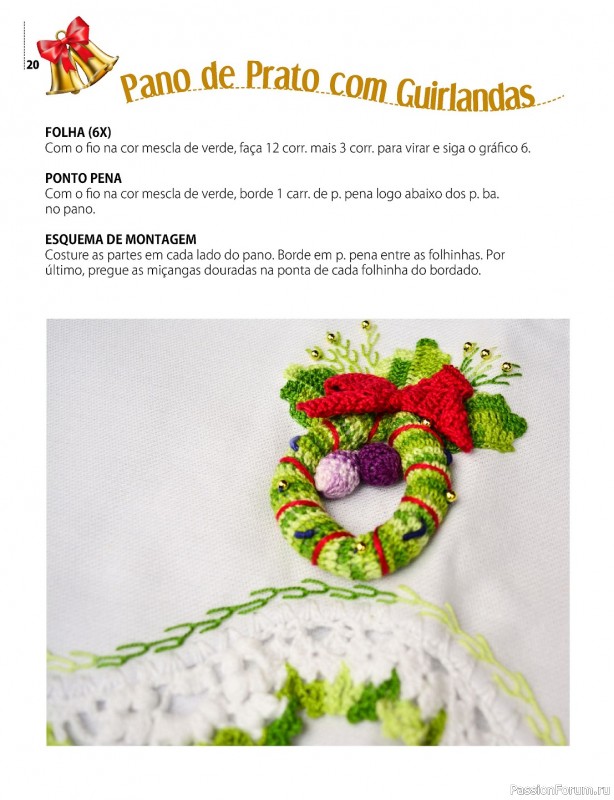 20

Pano de Prato com Guirlandas

FOLHA (6X)
Com o fio na cor mescla de verde, faça 12 corr. mais 3 corr. para virar e siga o gráfico 6.

PONTO PENA
Com o fio na cor mescla de verde, borde 1 carr. de p. pena logo abaixo dos p. ba. no pano.

ESQUEMA DE MONTAGEM
Costure as partes em cada lado do pano. Borde em p. pena entre as folhinhas. Por último, pregue as miçangas douradas na ponta de cada folhinha do bordado.

PassionForum.ru